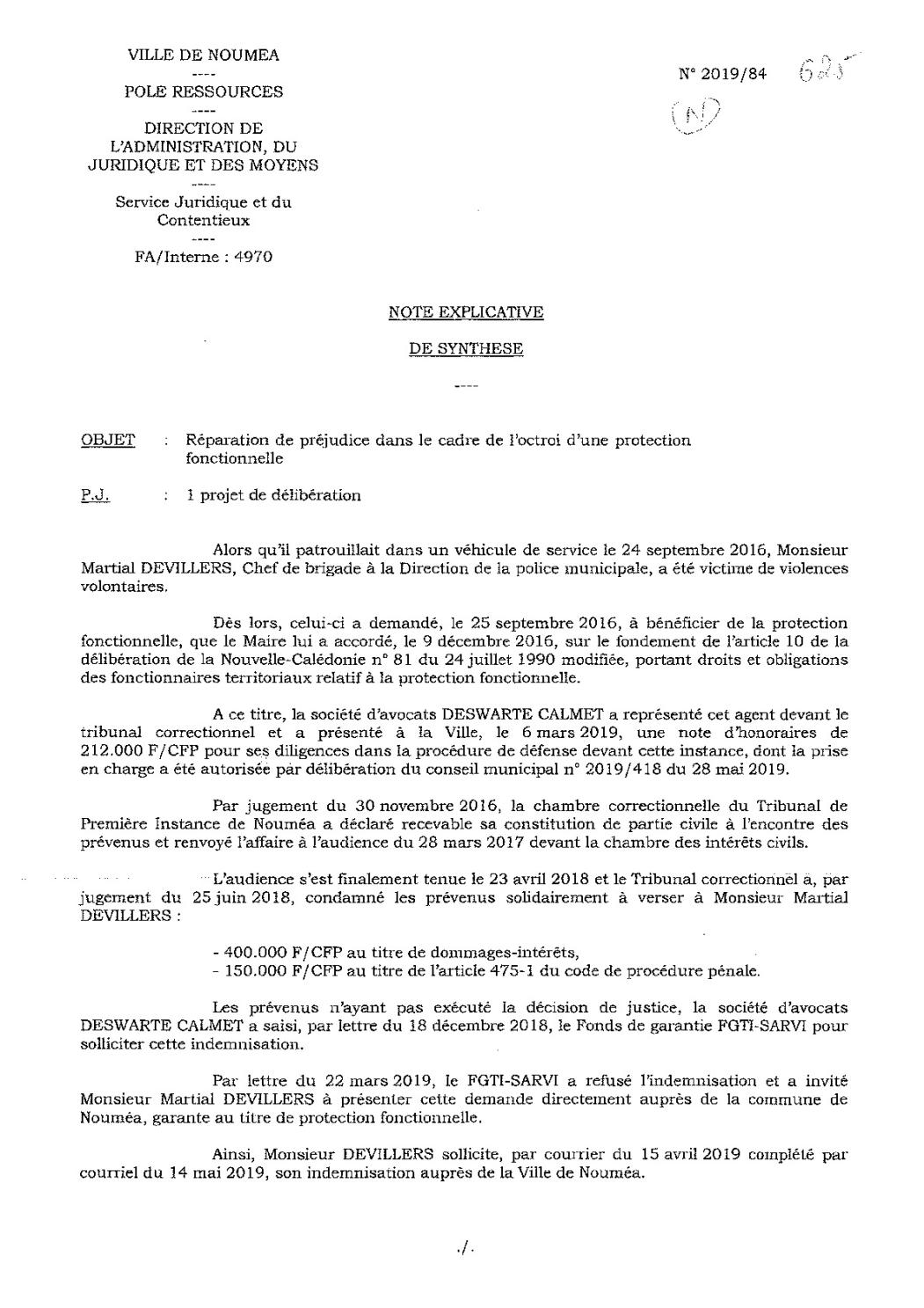 VILLE DE NOUMEA
----
POLE RESSOURCES
----
DIRECTION DE L'ADMINISTRATION, DU JURIDIQUE ET DES MOYENS
----
Service Juridique et du Contentieux
----
FA/Interne : 4970

N° 2019/84 625
(N)

NOTE EXPLICATIVE

DE SYNTHESE

----

OBJET : Réparation de préjudice dans le cadre de l'octroi d'une protection fonctionnelle

P.J. : 1 projet de délibération

Alors qu'il patrouillait dans un véhicule de service le 24 septembre 2016, Monsieur Martial DEVILLERS, Chef de brigade à la Direction de la police municipale, a été victime de violences volontaires.

Dès lors, celui-ci a demandé, le 25 septembre 2016, à bénéficier de la protection fonctionnelle, que le Maire lui a accordé, le 9 décembre 2016, sur le fondement de l'article 10 de la délibération de la Nouvelle-Calédonie n° 81 du 24 juillet 1990 modifiée, portant droits et obligations des fonctionnaires territoriaux relatif à la protection fonctionnelle.

A ce titre, la société d'avocats DESWARTE CALMET a représenté cet agent devant le tribunal correctionnel et a présenté à la Ville, le 6 mars 2019, une note d'honoraires de 212.000 F/CFP pour ses diligences dans la procédure de défense devant cette instance, dont la prise en charge a été autorisée par délibération du conseil municipal n° 2019/418 du 28 mai 2019.

Par jugement du 30 novembre 2016, la chambre correctionnelle du Tribunal de Première Instance de Nouméa a déclaré recevable sa constitution de partie civile à l'encontre des prévenus et renvoyé l'affaire à l'audience du 28 mars 2017 devant la chambre des intérêts civils.

L'audience s'est finalement tenue le 23 avril 2018 et le Tribunal correctionnel a, par jugement du 25 juin 2018, condamné les prévenus solidairement à verser à Monsieur Martial DEVILLERS :

- 400.000 F/CFP au titre de dommages-intérêts,
- 150.000 F/CFP au titre de l'article 475-1 du code de procédure pénale.

Les prévenus n'ayant pas exécuté la décision de justice, la société d'avocats DESWARTE CALMET a saisi, par lettre du 18 décembre 2018, le Fonds de garantie FGTI-SARVI pour solliciter cette indemnisation.

Par lettre du 22 mars 2019, le FGTI-SARVI a refusé l'indemnisation et a invité Monsieur Martial DEVILLERS à présenter cette demande directement auprès de la commune de Nouméa, garante au titre de protection fonctionnelle.

Ainsi, Monsieur DEVILLERS sollicite, par courrier du 15 avril 2019 complété par courriel du 14 mai 2019, son indemnisation auprès de la Ville de Nouméa.

./.